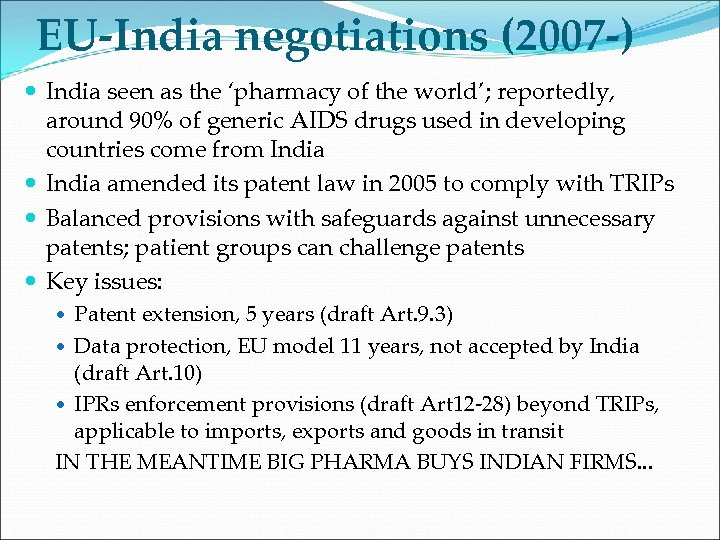 EU-India negotiations (2007-)

• India seen as the 'pharmacy of the world'; reportedly, around 90% of generic AIDS drugs used in developing countries come from India
• India amended its patent law in 2005 to comply with TRIPs
• Balanced provisions with safeguards against unnecessary patents; patient groups can challenge patents
• Key issues:
• Patent extension, 5 years (draft Art.9.3)
• Data protection, EU model 11 years, not accepted by India (draft Art.10)
• IPRs enforcement provisions (draft Art12-28) beyond TRIPs, applicable to imports, exports and goods in transit

IN THE MEANTIME BIG PHARMA BUYS INDIAN FIRMS...